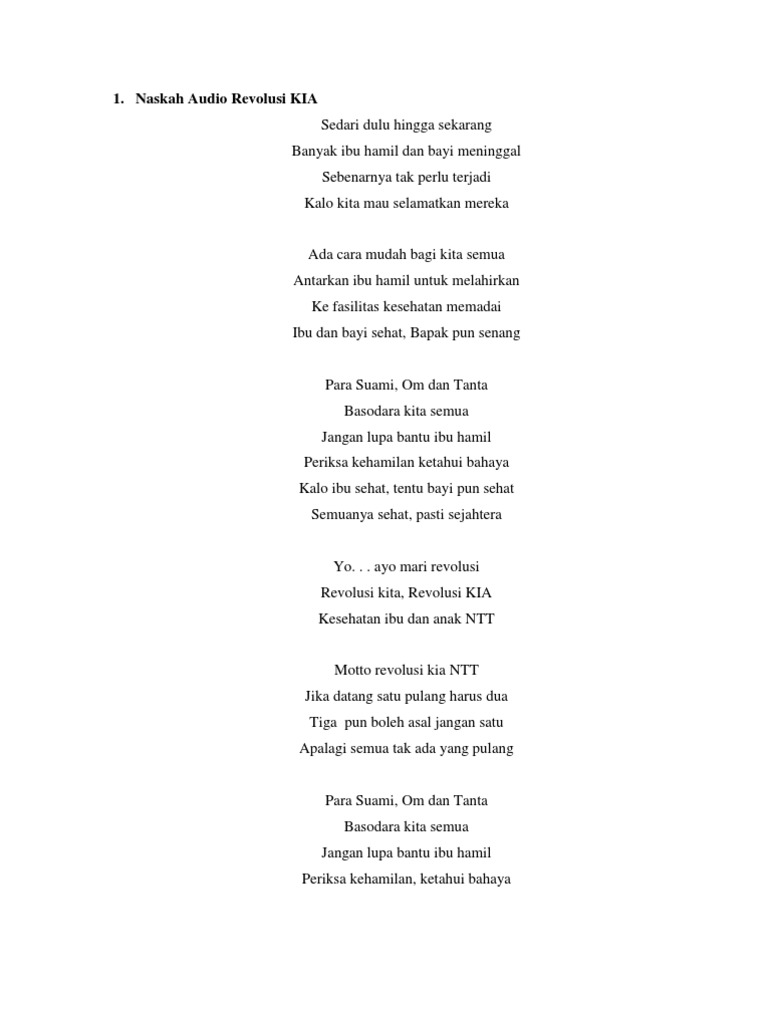 1. Naskah Audio Revolusi KIA

Sedari dulu hingga sekarang
Banyak ibu hamil dan bayi meninggal
Sebenarnya tak perlu terjadi
Kalo kita mau selamatkan mereka

Ada cara mudah bagi kita semua
Antarkan ibu hamil untuk melahirkan
Ke fasilitas kesehatan memadai
Ibu dan bayi sehat, Bapak pun senang

Para Suami, Om dan Tanta
Basodara kita semua
Jangan lupa bantu ibu hamil
Periksa kehamilan ketahui bahaya
Kalo ibu sehat, tentu bayi pun sehat
Semuanya sehat, pasti sejahtera

Yo. . . ayo mari revolusi
Revolusi kita, Revolusi KIA
Kesehatan ibu dan anak NTT

Motto revolusi kia NTT
Jika datang satu pulang harus dua
Tiga pun boleh asal jangan satu
Apalagi semua tak ada yang pulang

Para Suami, Om dan Tanta
Basodara kita semua
Jangan lupa bantu ibu hamil
Periksa kehamilan, ketahui bahaya